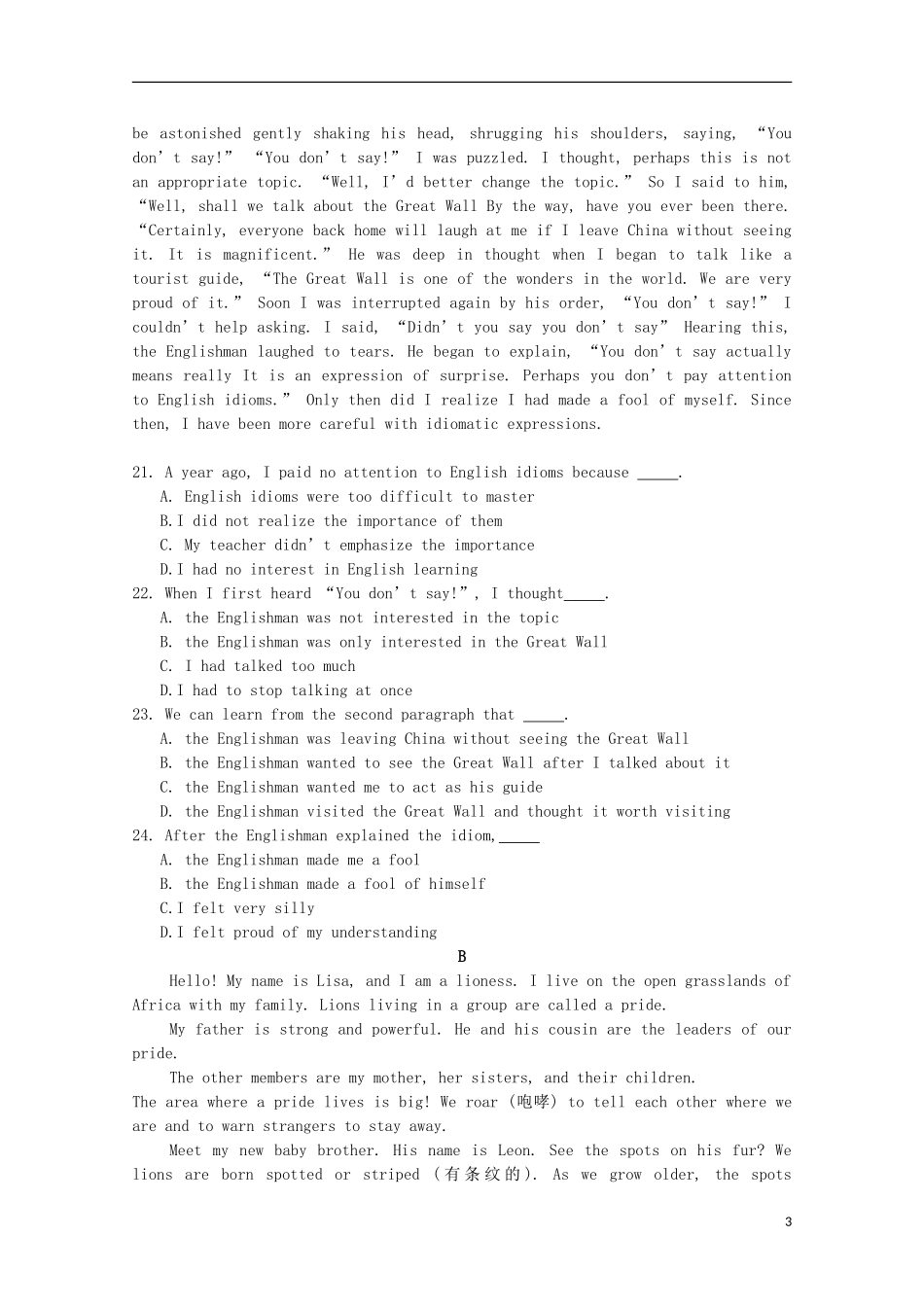 be astonished gently shaking his head, shrugging his shoulders, saying, “You don’t say!” “You don’t say!” I was puzzled. I thought, perhaps this is not an appropriate topic. “Well, I’d better change the topic.” So I said to him, “Well, shall we talk about the Great Wall By the way, have you ever been there. “Certainly, everyone back home will laugh at me if I leave China without seeing it. It is magnificent.” He was deep in thought when I began to talk like a tourist guide, “The Great Wall is one of the wonders in the world. We are very proud of it.” Soon I was interrupted again by his order, “You don’t say!” I couldn’t help asking. I said, “Didn’t you say you don’t say” Hearing this, the Englishman laughed to tears. He began to explain, “You don’t say actually means really It is an expression of surprise. Perhaps you don’t pay attention to English idioms.” Only then did I realize I had made a fool of myself. Since then, I have been more careful with idiomatic expressions.

21. A year ago, I paid no attention to English idioms because _____.
A. English idioms were too difficult to master
B.I did not realize the importance of them
C. My teacher didn’t emphasize the importance
D.I had no interest in English learning
22. When I first heard “You don’t say!”, I thought_____.
A. the Englishman was not interested in the topic
B. the Englishman was only interested in the Great Wall
C. I had talked too much
D.I had to stop talking at once
23. We can learn from the second paragraph that _____.
A. the Englishman was leaving China without seeing the Great Wall
B. the Englishman wanted to see the Great Wall after I talked about it
C. the Englishman wanted me to act as his guide
D. the Englishman visited the Great Wall and thought it worth visiting
24. After the Englishman explained the idiom,_____
A. the Englishman made me a fool
B. the Englishman made a fool of himself
C.I felt very silly
D.I felt proud of my understanding

B

Hello! My name is Lisa, and I am a lioness. I live on the open grasslands of Africa with my family. Lions living in a group are called a pride.

My father is strong and powerful. He and his cousin are the leaders of our pride.

The other members are my mother, her sisters, and their children.
The area where a pride lives is big! We roar (咆哮) to tell each other where we are and to warn strangers to stay away.

Meet my new baby brother. His name is Leon. See the spots on his fur? We lions are born spotted or striped (有条纹的). As we grow older, the spots

3